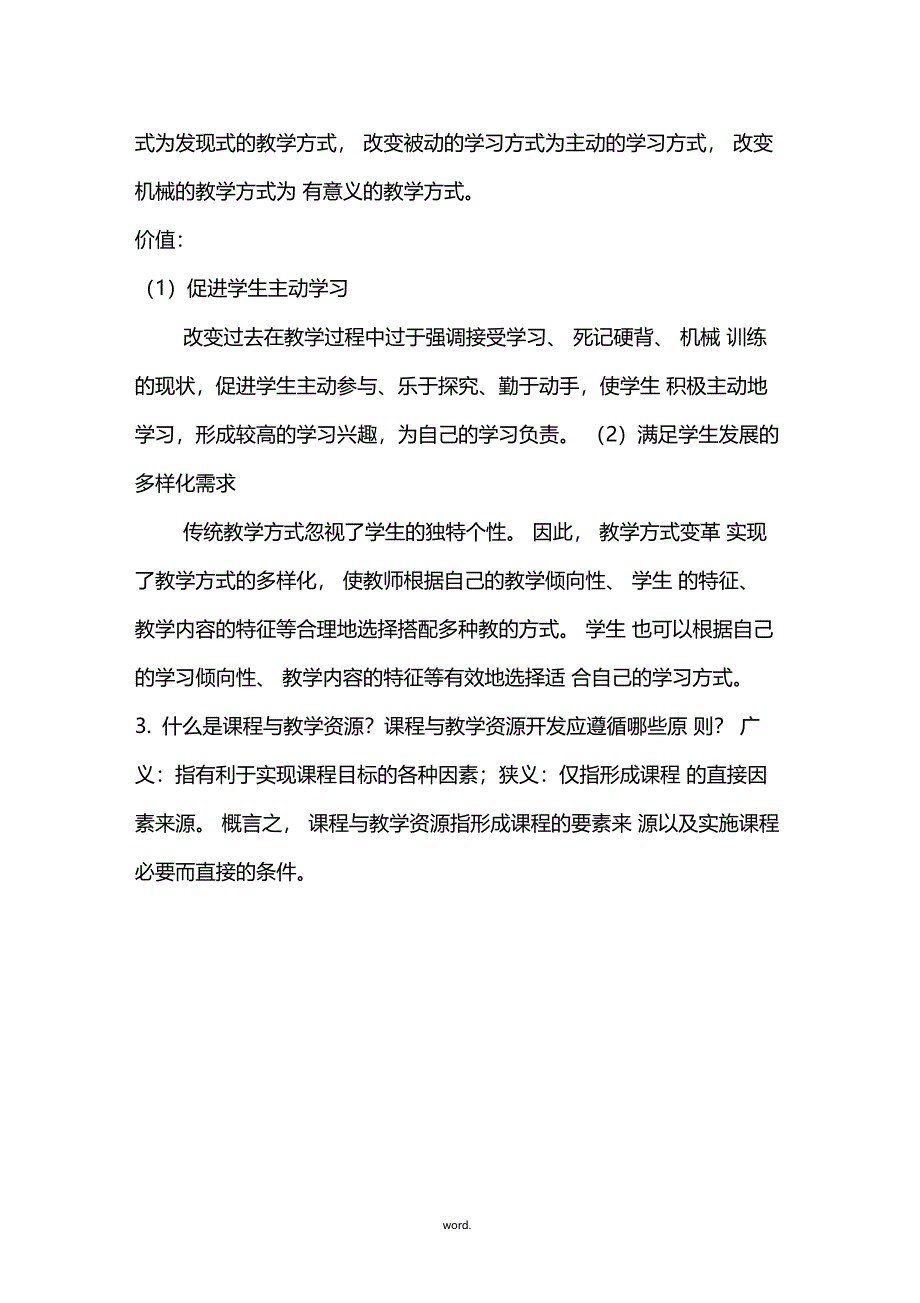 式为发现式的教学方式， 改变被动的学习方式为主动的学习方式， 改变机械的教学方式为 有意义的教学方式。

价值：

（1）促进学生主动学习

改变过去在教学过程中过于强调接受学习、 死记硬背、 机械 训练的现状，促进学生主动参与、乐于探究、勤于动手，使学生 积极主动地学习，形成较高的学习兴趣，为自己的学习负责。 （2）满足学生发展的多样化需求

传统教学方式忽视了学生的独特个性。 因此， 教学方式变革 实现了教学方式的多样化， 使教师根据自己的教学倾向性、 学生 的特征、教学内容的特征等合理地选择搭配多种教的方式。 学生 也可以根据自己的学习倾向性、 教学内容的特征等有效地选择适 合自己的学习方式。

3. 什么是课程与教学资源？课程与教学资源开发应遵循哪些原 则？ 广义：指有利于实现课程目标的各种因素；狭义：仅指形成课程 的直接因素来源。 概言之， 课程与教学资源指形成课程的要素来 源以及实施课程必要而直接的条件。

word.